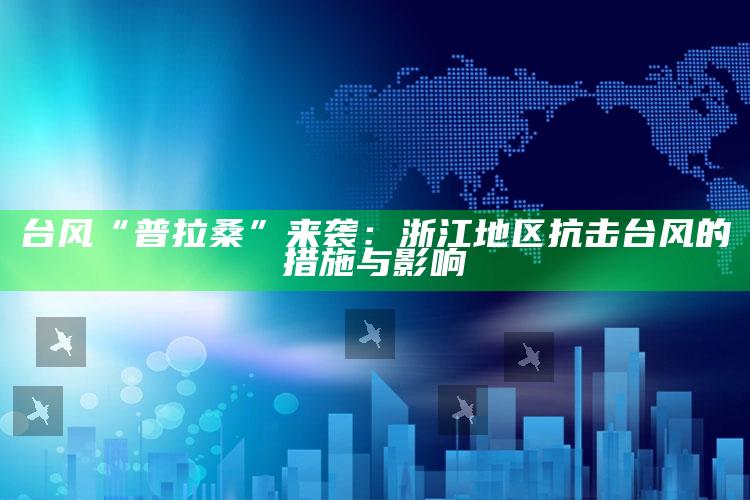 台风“普拉桑”来袭：浙江地区抗击台风的措施与影响